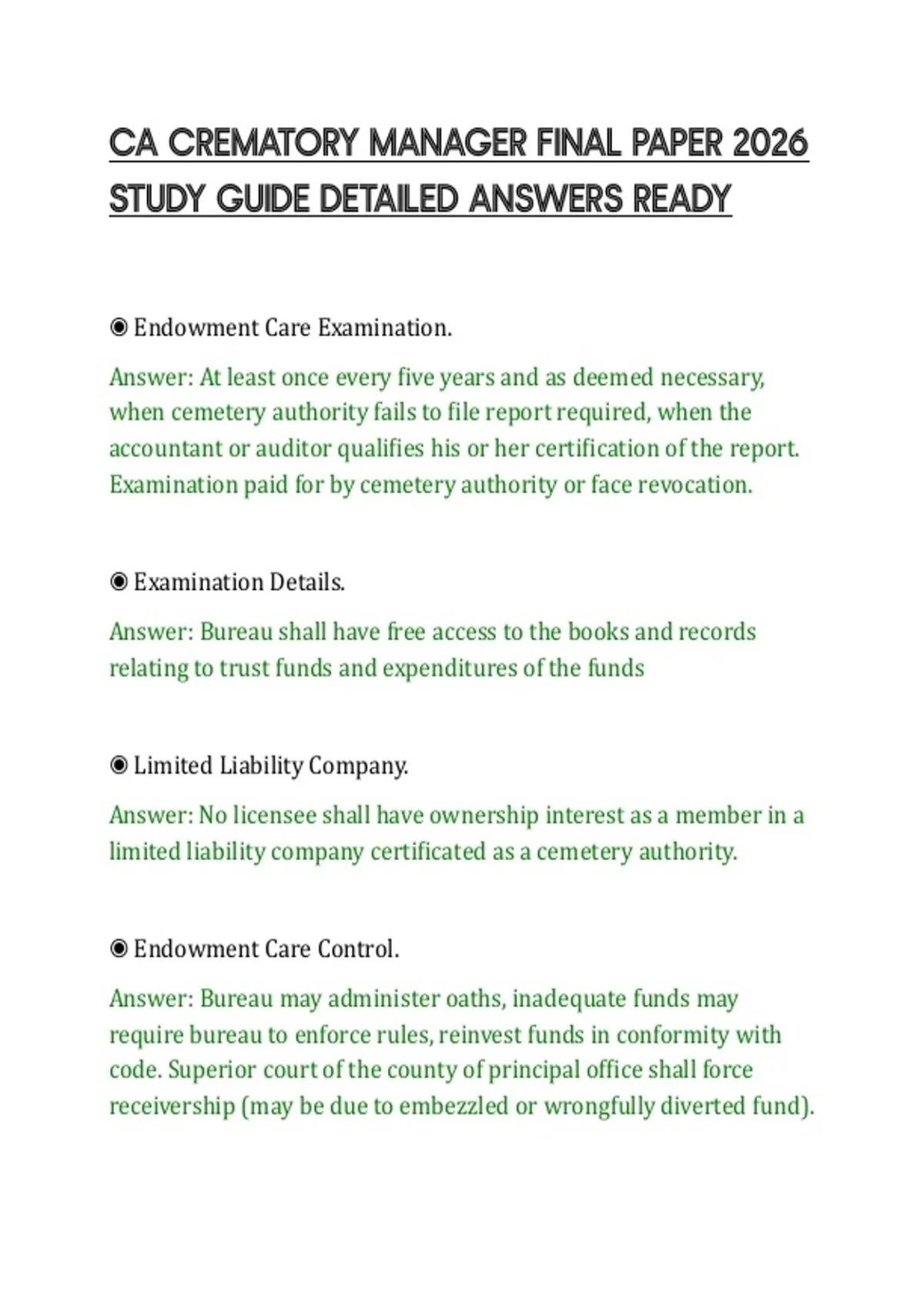 CA CREMATORY MANAGER FINAL PAPER 2026 STUDY GUIDE DETAILED ANSWERS READY

◉ Endowment Care Examination.

Answer: At least once every five years and as deemed necessary, when cemetery authority fails to file report required, when the accountant or auditor qualifies his or her certification of the report. Examination paid for by cemetery authority or face revocation.

◉ Examination Details.

Answer: Bureau shall have free access to the books and records relating to trust funds and expenditures of the funds

◉ Limited Liability Company.

Answer: No licensee shall have ownership interest as a member in a limited liability company certificated as a cemetery authority.

◉ Endowment Care Control.

Answer: Bureau may administer oaths, inadequate funds may require bureau to enforce rules, reinvest funds in conformity with code. Superior court of the county of principal office shall force receivership (may be due to embezzled or wrongfully diverted fund).